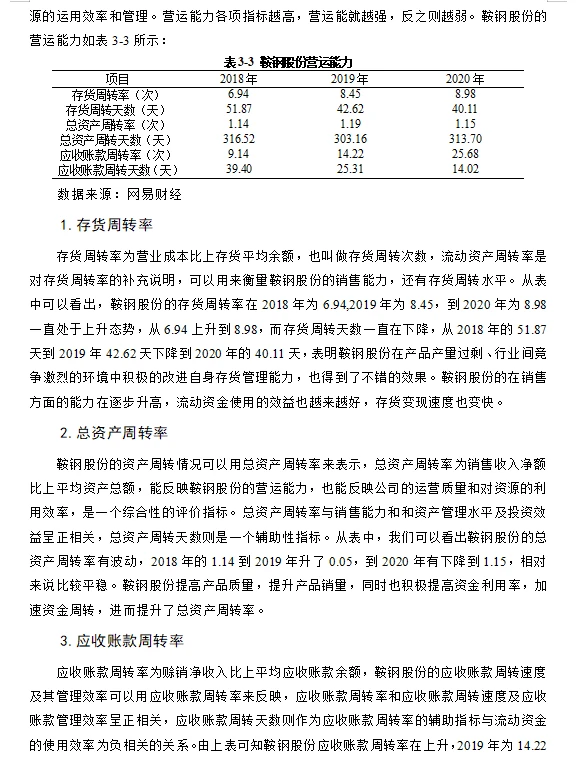 源的运用效率和管理。营运能力各项指标越高，营运能就越强，反之则越弱。鞍钢股份的营运能力如表 3-3 所示：

表3-3 鞍钢股份营运能力

| 项目 | 2018年 | 2019年 | 2020年 |
|---|---|---|---|
| 存货周转率（次） | 6.94 | 8.45 | 8.98 |
| 存货周转天数（天） | 51.87 | 42.62 | 40.11 |
| 总资产周转率（次） | 1.14 | 1.19 | 1.15 |
| 总资产周转天数（天） | 316.52 | 303.16 | 313.70 |
| 应收账款周转率（次） | 9.14 | 14.22 | 25.68 |
| 应收账款周转天数（天） | 39.40 | 25.31 | 14.02 |

数据来源：网易财经

1. 存货周转率

存货周转率为营业成本比上存货平均余额，也叫做存货周转次数，流动资产周转率是对存货周转率的补充说明，可以用来衡量鞍钢股份的销售能力，还有存货周转水平。从表中可以看出，鞍钢股份的存货周转率在 2018 年为 6.94,2019 年为 8.45，到 2020 年为 8.98 一直处于上升态势，从 6.94 上升到 8.98，而存货周转天数一直在下降，从 2018 年的 51.87 天到 2019 年 42.62 天下降到 2020 年的 40.11 天，表明鞍钢股份在产品产量过剩、行业间竞争激烈的环境中积极的改进自身存货管理能力，也得到了不错的效果。鞍钢股份的在销售方面的能力在逐步升高，流动资金使用的效益也越来越好，存货变现速度也变快。

2. 总资产周转率

鞍钢股份的资产周转情况可以用总资产周转率来表示，总资产周转率为销售收入净额比上平均资产总额，能反映鞍钢股份的营运能力，也能反映公司的运营质量和对资源的利用效率，是一个综合性的评价指标。总资产周转率与销售能力和和资产管理水平及投资效益呈正相关，总资产周转天数则是一个辅助性指标。从表中，我们可以看出鞍钢股份的总资产周转率有波动，2018 年的 1.14 到 2019 年升了 0.05，到 2020 年有下降到 1.15，相对来说比较平稳。鞍钢股份提高产品质量，提升产品销量，同时也积极提高资金利用率，加速资金周转，进而提升了总资产周转率。

3. 应收账款周转率

应收账款周转率为赊销净收入比上平均应收账款余额，鞍钢股份的应收账款周转速度及其管理效率可以用应收账款周转率来反映，应收账款周转率和应收账款周转速度及应收账款管理效率呈正相关，应收账款周转天数则作为应收账款周转率的辅助指标与流动资金的使用效率为负相关的关系。由上表可知鞍钢股份应收账款周转率在上升，2019 年为 14.22